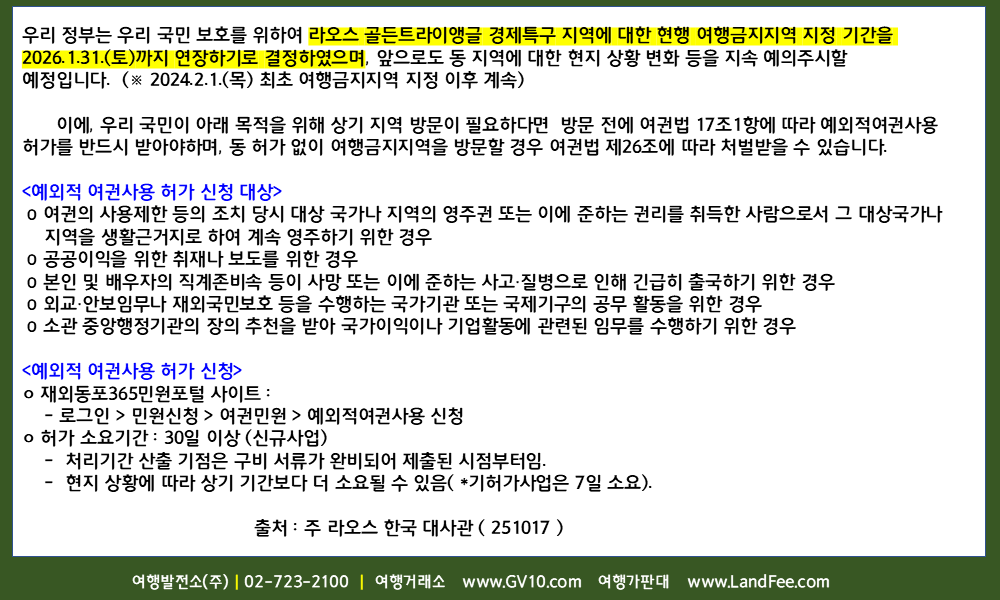 우리 정부는 우리 국민 보호를 위하여 라오스 골든트라이앵글 경제특구 지역에 대한 현행 여행금지지역 지정 기간을 2026.1.31.(토)까지 연장하기로 결정하였으며, 앞으로도 동 지역에 대한 현지 상황 변화 등을 지속 예의주시할 예정입니다. (※ 2024.2.1.(목) 최초 여행금지지역 지정 이후 계속)

이에, 우리 국민이 아래 목적을 위해 상기 지역 방문이 필요하다면 방문 전에 여권법 17조1항에 따라 예외적여권사용 허가를 반드시 받아야하며, 동 허가 없이 여행금지지역을 방문할 경우 여권법 제26조에 따라 처벌받을 수 있습니다.

<예외적 여권사용 허가 신청 대상>
o 여권의 사용제한 등의 조치 당시 대상 국가나 지역의 영주권 또는 이에 준하는 권리를 취득한 사람으로서 그 대상국가나 지역을 생활근거지로 하여 계속 영주하기 위한 경우
o 공공이익을 위한 취재나 보도를 위한 경우
o 본인 및 배우자의 직계존비속 등이 사망 또는 이에 준하는 사고·질병으로 인해 긴급히 출국하기 위한 경우
o 외교·안보임무나 재외국민보호 등을 수행하는 국가기관 또는 국제기구의 공무 활동을 위한 경우
o 소관 중앙행정기관의 장의 추천을 받아 국가이익이나 기업활동에 관련된 임무를 수행하기 위한 경우

<예외적 여권사용 허가 신청>
o 재외동포365민원포털 사이트 :
- 로그인 > 민원신청 > 여권민원 > 예외적여권사용 신청
o 허가 소요기간 : 30일 이상 (신규사업)
- 처리기간 산출 기점은 구비 서류가 완비되어 제출된 시점부터임.
- 현지 상황에 따라 상기 기간보다 더 소요될 수 있음( *기허가사업은 7일 소요).

출처 : 주 라오스 한국 대사관 ( 251017 )

여행발전소(주) | 02-723-2100 | 여행거래소 www.GV10.com 여행가판대 www.LandFee.com